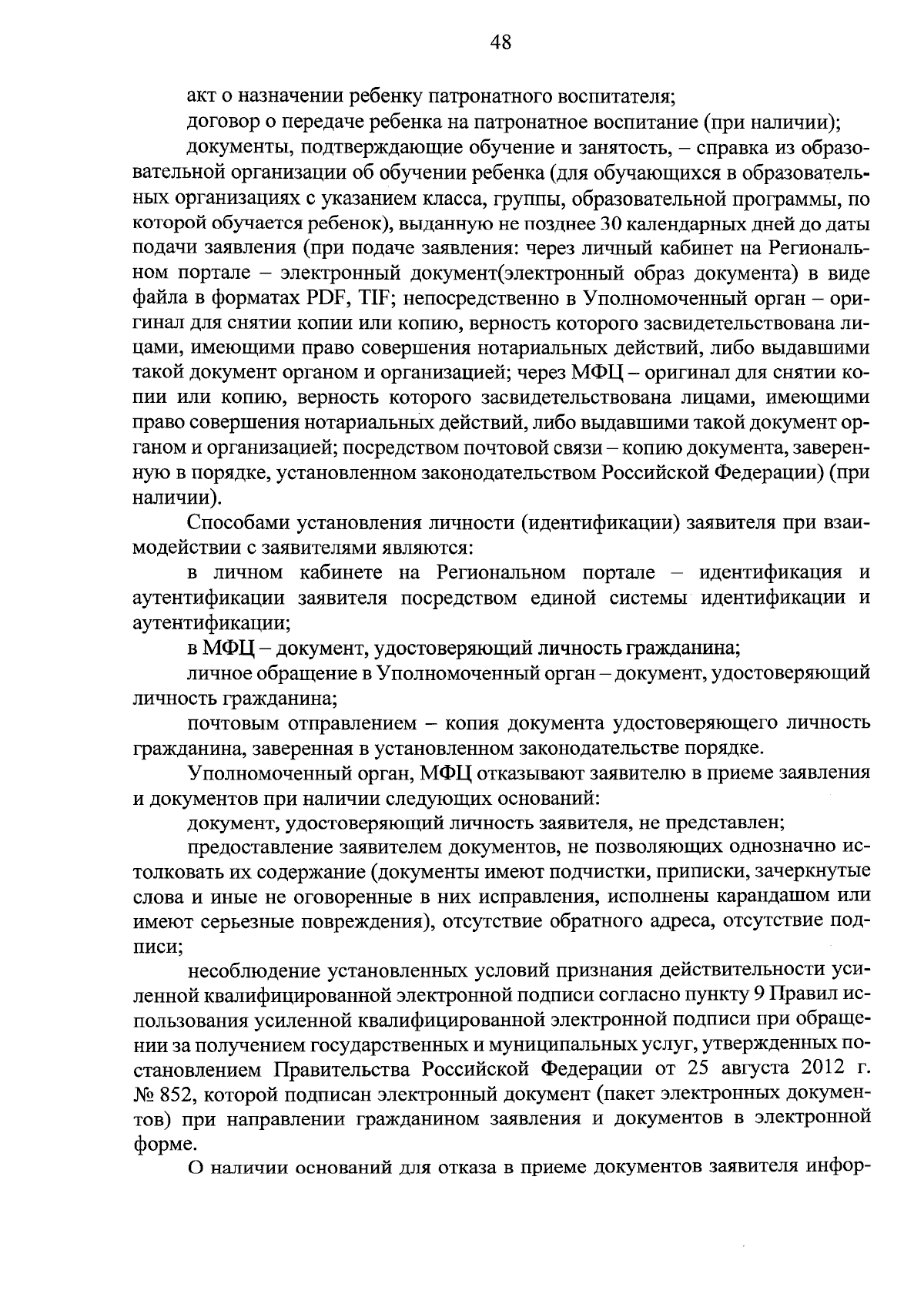 48

акт о назначении ребенку патронатного воспитателя;

договор о передаче ребенка на патронатное воспитание (при наличии);

документы, подтверждающие обучение и занятость, – справка из образовательной организации об обучении ребенка (для обучающихся в образовательных организациях с указанием класса, группы, образовательной программы, по которой обучается ребенок), выданную не позднее 30 календарных дней до даты подачи заявления (при подаче заявления: через личный кабинет на Региональном портале – электронный документ(электронный образ документа) в виде файла в форматах PDF, TIF; непосредственно в Уполномоченный орган – оригинал для снятии копии или копию, верность которого засвидетельствована лицами, имеющими право совершения нотариальных действий, либо выдавшими такой документ органом и организацией; через МФЦ – оригинал для снятии копии или копию, верность которого засвидетельствована лицами, имеющими право совершения нотариальных действий, либо выдавшими такой документ органом и организацией; посредством почтовой связи – копию документа, заверенную в порядке, установленном законодательством Российской Федерации) (при наличии).

Способами установления личности (идентификации) заявителя при взаимодействии с заявителями являются:

в личном кабинете на Региональном портале – идентификация и аутентификации заявителя посредством единой системы идентификации и аутентификации;

в МФЦ – документ, удостоверяющий личность гражданина;

личное обращение в Уполномоченный орган – документ, удостоверяющий личность гражданина;

почтовым отправлением – копия документа удостоверяющего личность гражданина, заверенная в установленном законодательстве порядке.

Уполномоченный орган, МФЦ отказывают заявителю в приеме заявления и документов при наличии следующих оснований:

документ, удостоверяющий личность заявителя, не представлен;

предоставление заявителем документов, не позволяющих однозначно истолковать их содержание (документы имеют подчистки, приписки, зачеркнутые слова и иные не оговоренные в них исправления, исполнены карандашом или имеют серьезные повреждения), отсутствие обратного адреса, отсутствие подписи;

несоблюдение установленных условий признания действительности усиленной квалифицированной электронной подписи согласно пункту 9 Правил использования усиленной квалифицированной электронной подписи при обращении за получением государственных и муниципальных услуг, утвержденных постановлением Правительства Российской Федерации от 25 августа 2012 г. № 852, которой подписан электронный документ (пакет электронных документов) при направлении гражданином заявления и документов в электронной форме.

О наличии оснований для отказа в приеме документов заявителя инфор-